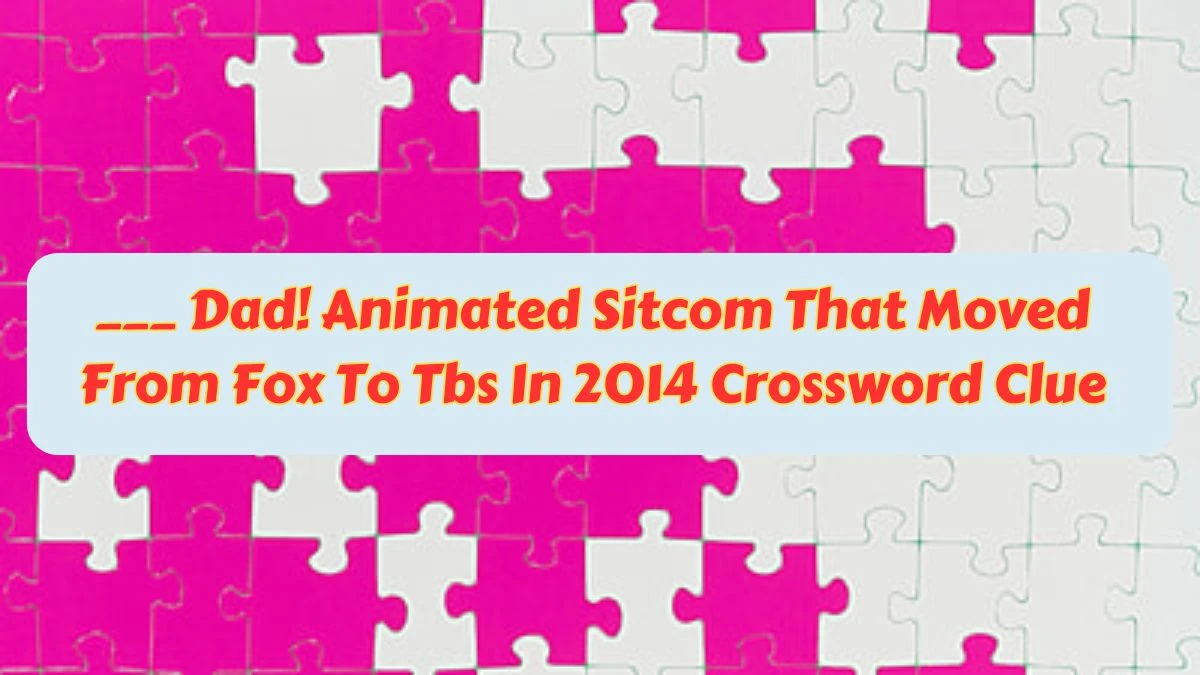 ___ Dad! Animated Sitcom That Moved From Fox To Tbs In 2014 Crossword Clue